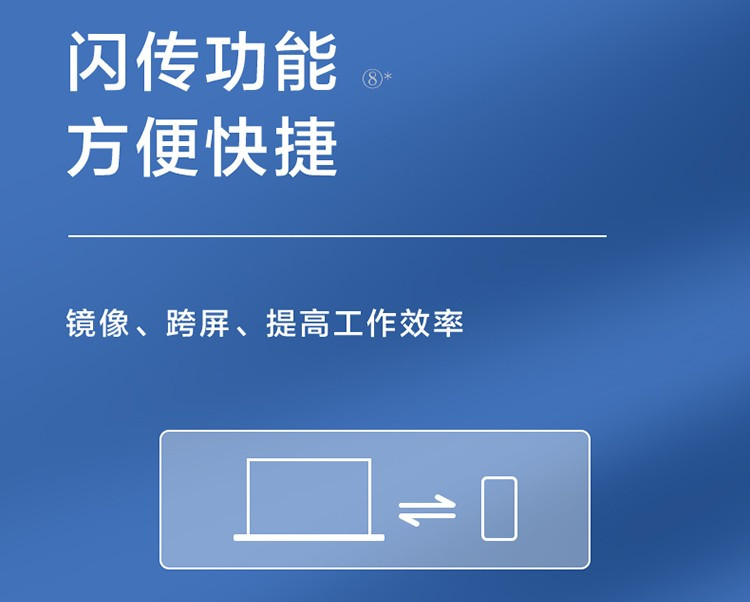 闪传功能 ⑧*
方便快捷

镜像、跨屏、提高工作效率